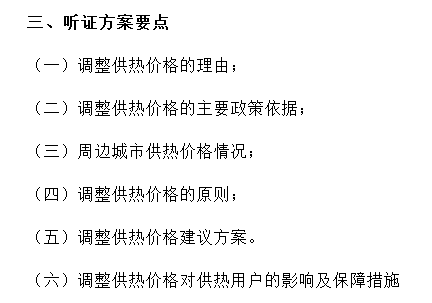 三、听证方案要点

（一）调整供热价格的理由；

（二）调整供热价格的主要政策依据；

（三）周边城市供热价格情况；

（四）调整供热价格的原则；

（五）调整供热价格建议方案。

（六）调整供热价格对供热用户的影响及保障措施